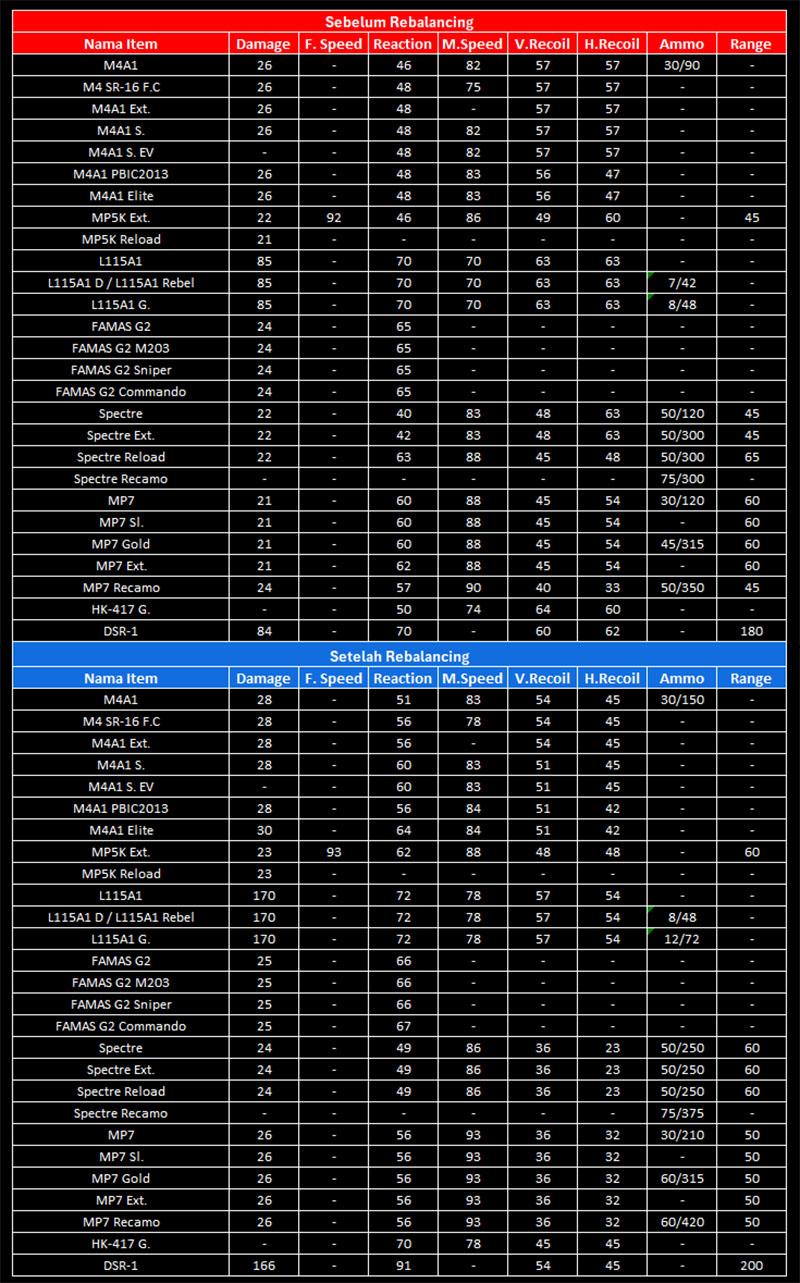 Sebelum Rebalancing

| Nama Item | Damage | F. Speed | Reaction | M.Speed | V.Recoil | H.Recoil | Ammo | Range |
|---|---|---|---|---|---|---|---|---|
| M4A1 | 26 | - | 46 | 82 | 57 | 57 | 30/90 | - |
| M4 SR-16 F.C | 26 | - | 48 | 75 | 57 | 57 | - | - |
| M4A1 Ext. | 26 | - | 48 | - | 57 | 57 | - | - |
| M4A1 S. | 26 | - | 48 | 82 | 57 | 57 | - | - |
| M4A1 S. EV | - | - | 48 | 82 | 57 | 57 | - | - |
| M4A1 PBIC2013 | 26 | - | 48 | 83 | 56 | 47 | - | - |
| M4A1 Elite | 26 | - | 48 | 83 | 56 | 47 | - | - |
| MP5K Ext. | 22 | 92 | 46 | 86 | 49 | 60 | - | 45 |
| MP5K Reload | 21 | - | - | - | - | - | - | - |
| L115A1 | 85 | - | 70 | 70 | 63 | 63 | - | - |
| L115A1 D / L115A1 Rebel | 85 | - | 70 | 70 | 63 | 63 | 7/42 | - |
| L115A1 G. | 85 | - | 70 | 70 | 63 | 63 | 8/48 | - |
| FAMAS G2 | 24 | - | 65 | - | - | - | - | - |
| FAMAS G2 M203 | 24 | - | 65 | - | - | - | - | - |
| FAMAS G2 Sniper | 24 | - | 65 | - | - | - | - | - |
| FAMAS G2 Commando | 24 | - | 65 | - | - | - | - | - |
| Spectre | 22 | - | 40 | 83 | 48 | 63 | 50/120 | 45 |
| Spectre Ext. | 22 | - | 42 | 83 | 48 | 63 | 50/300 | 45 |
| Spectre Reload | 22 | - | 63 | 88 | 45 | 48 | 50/300 | 65 |
| Spectre Recamo | - | - | - | - | - | - | 75/300 | - |
| MP7 | 21 | - | 60 | 88 | 45 | 54 | 30/120 | 60 |
| MP7 Sl. | 21 | - | 60 | 88 | 45 | 54 | - | 60 |
| MP7 Gold | 21 | - | 60 | 88 | 45 | 54 | 45/315 | 60 |
| MP7 Ext. | 21 | - | 62 | 88 | 45 | 54 | - | 60 |
| MP7 Recamo | 24 | - | 57 | 90 | 40 | 33 | 50/350 | 45 |
| HK-417 G. | - | - | 50 | 74 | 64 | 60 | - | - |
| DSR-1 | 84 | - | 70 | - | 60 | 62 | - | 180 |

Setelah Rebalancing

| Nama Item | Damage | F. Speed | Reaction | M.Speed | V.Recoil | H.Recoil | Ammo | Range |
|---|---|---|---|---|---|---|---|---|
| M4A1 | 28 | - | 51 | 83 | 54 | 45 | 30/150 | - |
| M4 SR-16 F.C | 28 | - | 56 | 78 | 54 | 45 | - | - |
| M4A1 Ext. | 28 | - | 56 | - | 54 | 45 | - | - |
| M4A1 S. | 28 | - | 60 | 83 | 51 | 45 | - | - |
| M4A1 S. EV | - | - | 60 | 83 | 51 | 45 | - | - |
| M4A1 PBIC2013 | 28 | - | 56 | 84 | 51 | 42 | - | - |
| M4A1 Elite | 30 | - | 64 | 84 | 51 | 42 | - | - |
| MP5K Ext. | 23 | 93 | 62 | 88 | 48 | 48 | - | 60 |
| MP5K Reload | 23 | - | - | - | - | - | - | - |
| L115A1 | 170 | - | 72 | 78 | 57 | 54 | - | - |
| L115A1 D / L115A1 Rebel | 170 | - | 72 | 78 | 57 | 54 | 8/48 | - |
| L115A1 G. | 170 | - | 72 | 78 | 57 | 54 | 12/72 | - |
| FAMAS G2 | 25 | - | 66 | - | - | - | - | - |
| FAMAS G2 M203 | 25 | - | 66 | - | - | - | - | - |
| FAMAS G2 Sniper | 25 | - | 66 | - | - | - | - | - |
| FAMAS G2 Commando | 25 | - | 67 | - | - | - | - | - |
| Spectre | 24 | - | 49 | 86 | 36 | 23 | 50/250 | 60 |
| Spectre Ext. | 24 | - | 49 | 86 | 36 | 23 | 50/250 | 60 |
| Spectre Reload | 24 | - | 49 | 86 | 36 | 23 | 50/250 | 60 |
| Spectre Recamo | - | - | - | - | - | - | 75/375 | - |
| MP7 | 26 | - | 56 | 93 | 36 | 32 | 30/210 | 50 |
| MP7 Sl. | 26 | - | 56 | 93 | 36 | 32 | - | 50 |
| MP7 Gold | 26 | - | 56 | 93 | 36 | 32 | 60/315 | 50 |
| MP7 Ext. | 26 | - | 56 | 93 | 36 | 32 | - | 50 |
| MP7 Recamo | 26 | - | 56 | 93 | 36 | 32 | 60/420 | 50 |
| HK-417 G. | - | - | 70 | 78 | 45 | 45 | - | - |
| DSR-1 | 166 | - | 91 | - | 54 | 45 | - | 200 |